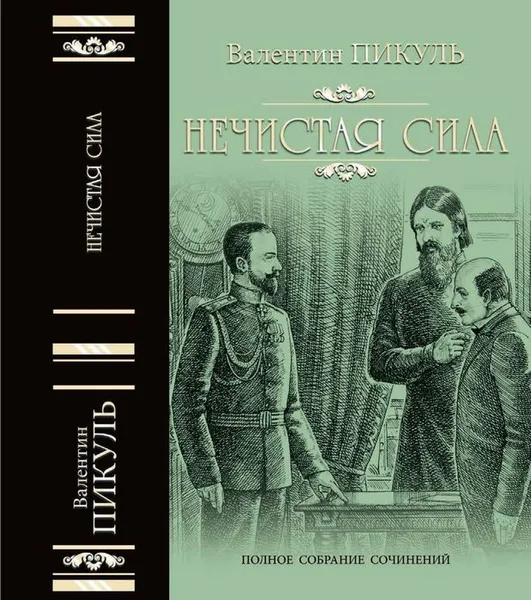 НЕЧИСТАЯ СИЛА

Валентин
ПИКУЛЬ

Валентин ПИКУЛЬ

НЕЧИСТАЯ СИЛА

ПОЛНОЕ СОБРАНИЕ СОЧИНЕНИЙ